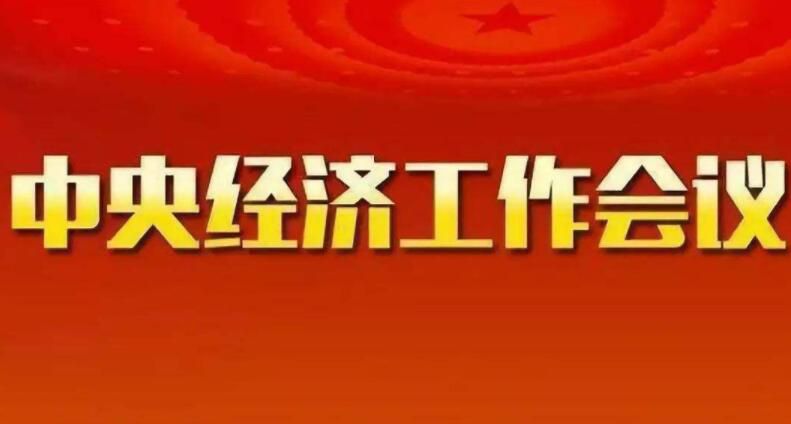 中央经济工作会议